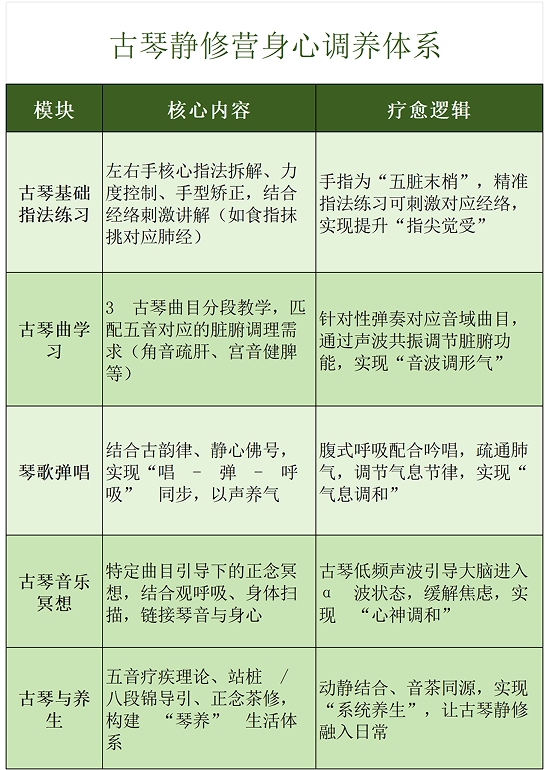 古琴静修营身心调养体系

| 模块 | 核心内容 | 疗愈逻辑 |
|---|---|---|
| 古琴基础指法练习 | 左右手核心指法拆解、力度控制、手型矫正，结合经络刺激讲解（如食指抹挑对应肺经） | 手指为“五脏末梢”，精准指法练习可刺激对应经络，实现提升“指尖觉受” |
| 古琴曲学习 | 3 古琴曲目分段教学，匹配五音对应的脏腑调理需求（角音疏肝、宫音健脾等） | 针对性弹奏对应音域曲目，通过声波共振调节脏腑功能，实现“音波调形气” |
| 琴歌弹唱 | 结合古韵律、静心佛号，实现“唱 - 弹 - 呼吸” 同步，以声养气 | 腹式呼吸配合吟唱，疏通肺气，调节气息节律，实现“气息调和” |
| 古琴音乐冥想 | 特定曲目引导下的正念冥想，结合观呼吸、身体扫描，链接琴音与身心 | 古琴低频声波引导大脑进入 α 波状态，缓解焦虑，实现 “心神调和” |
| 古琴与养生 | 五音疗疾理论、站桩 / 八段锦导引、正念茶修，构建 “琴养” 生活体系 | 动静结合、音茶同源，实现“系统养生”，让古琴静修融入日常 |